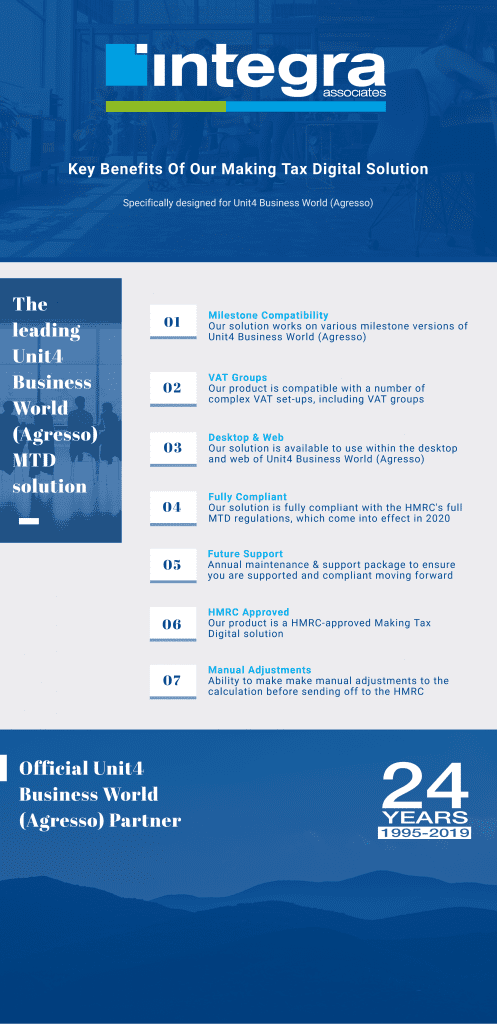 integra
associates

Key Benefits Of Our Making Tax Digital Solution

Specifically designed for Unit4 Business World (Agresso)

The leading Unit4 Business World (Agresso) MTD solution

01
Milestone Compatibility
Our solution works on various milestone versions of Unit4 Business World (Agresso)

02
VAT Groups
Our product is compatible with a number of complex VAT set-ups, including VAT groups

03
Desktop & Web
Our solution is available to use within the desktop and web of Unit4 Business World (Agresso)

04
Fully Compliant
Our solution is fully compliant with the HMRC's full MTD regulations, which come into effect in 2020

05
Future Support
Annual maintenance & support package to ensure you are supported and compliant moving forward

06
HMRC Approved
Our product is a HMRC-approved Making Tax Digital solution

07
Manual Adjustments
Ability to make make manual adjustments to the calculation before sending off to the HMRC

Official Unit4 Business World (Agresso) Partner

24
YEARS
1995-2019